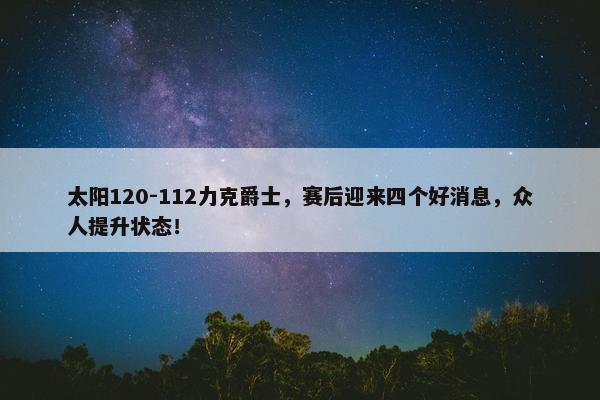 太阳120-112力克爵士，赛后迎来四个好消息，众人提升状态！